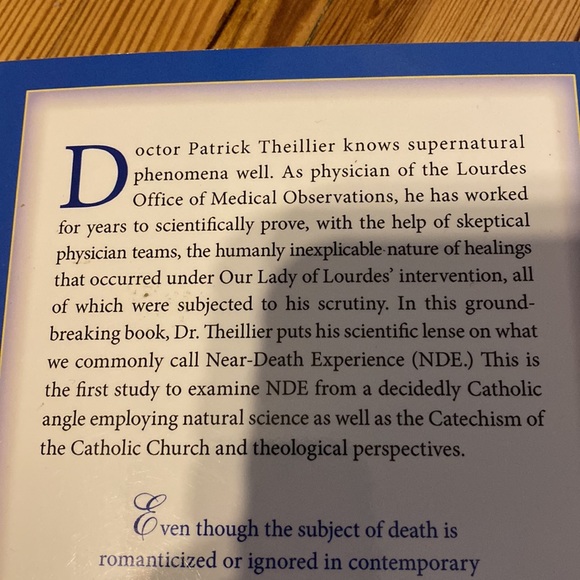 Doctor Patrick Theillier knows supernatural phenomena well. As physician of the Lourdes Office of Medical Observations, he has worked for years to scientifically prove, with the help of skeptical physician teams, the humanly inexplicable nature of healings that occurred under Our Lady of Lourdes' intervention, all of which were subjected to his scrutiny. In this groundbreaking book, Dr. Theillier puts his scientific lense on what we commonly call Near-Death Experience (NDE.) This is the first study to examine NDE from a decidedly Catholic angle employing natural science as well as the Catechism of the Catholic Church and theological perspectives.

Even though the subject of death is romanticized or ignored in contemporary